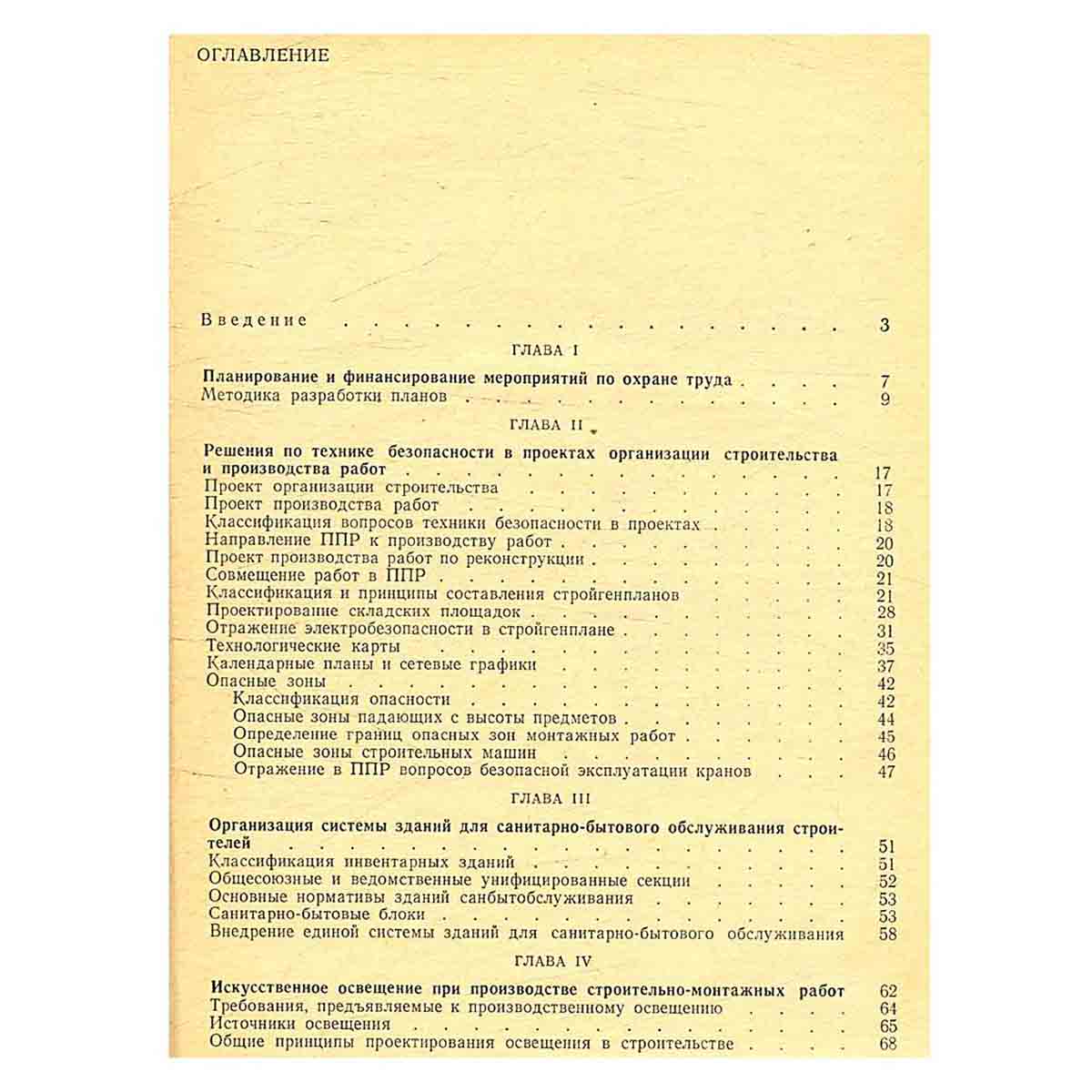 ОГЛАВЛЕНИЕ

Введение 3

ГЛАВА I

Планирование и финансирование мероприятий по охране труда 7
Методика разработки планов 9

ГЛАВА II

Решения по технике безопасности в проектах организации строительства и производства работ 17
Проект организации строительства 17
Проект производства работ 18
Классификация вопросов техники безопасности в проектах 18
Направление ППР к производству работ 20
Проект производства работ по реконструкции 20
Совмещение работ в ППР 21
Классификация и принципы составления стройгенпланов 21
Проектирование складских площадок 28
Отражение электробезопасности в стройгенплане 31
Технологические карты 35
Календарные планы и сетевые графики 37
Опасные зоны 42
Классификация опасности 42
Опасные зоны падающих с высоты предметов 44
Определение границ опасных зон монтажных работ 45
Опасные зоны строительных машин 46
Отражение в ППР вопросов безопасной эксплуатации кранов 47

ГЛАВА III

Организация системы зданий для санитарно-бытового обслуживания строителей 51
Классификация инвентарных зданий 51
Общесоюзные и ведомственные унифицированные секции 52
Основные нормативы зданий санбытобслуживания 53
Санитарно-бытовые блоки 53
Внедрение единой системы зданий для санитарно-бытового обслуживания 58

ГЛАВА IV

Искусственное освещение при производстве строительно-монтажных работ 62
Требования, предъявляемые к производственному освещению 64
Источники освещения 65
Общие принципы проектирования освещения в строительстве 68